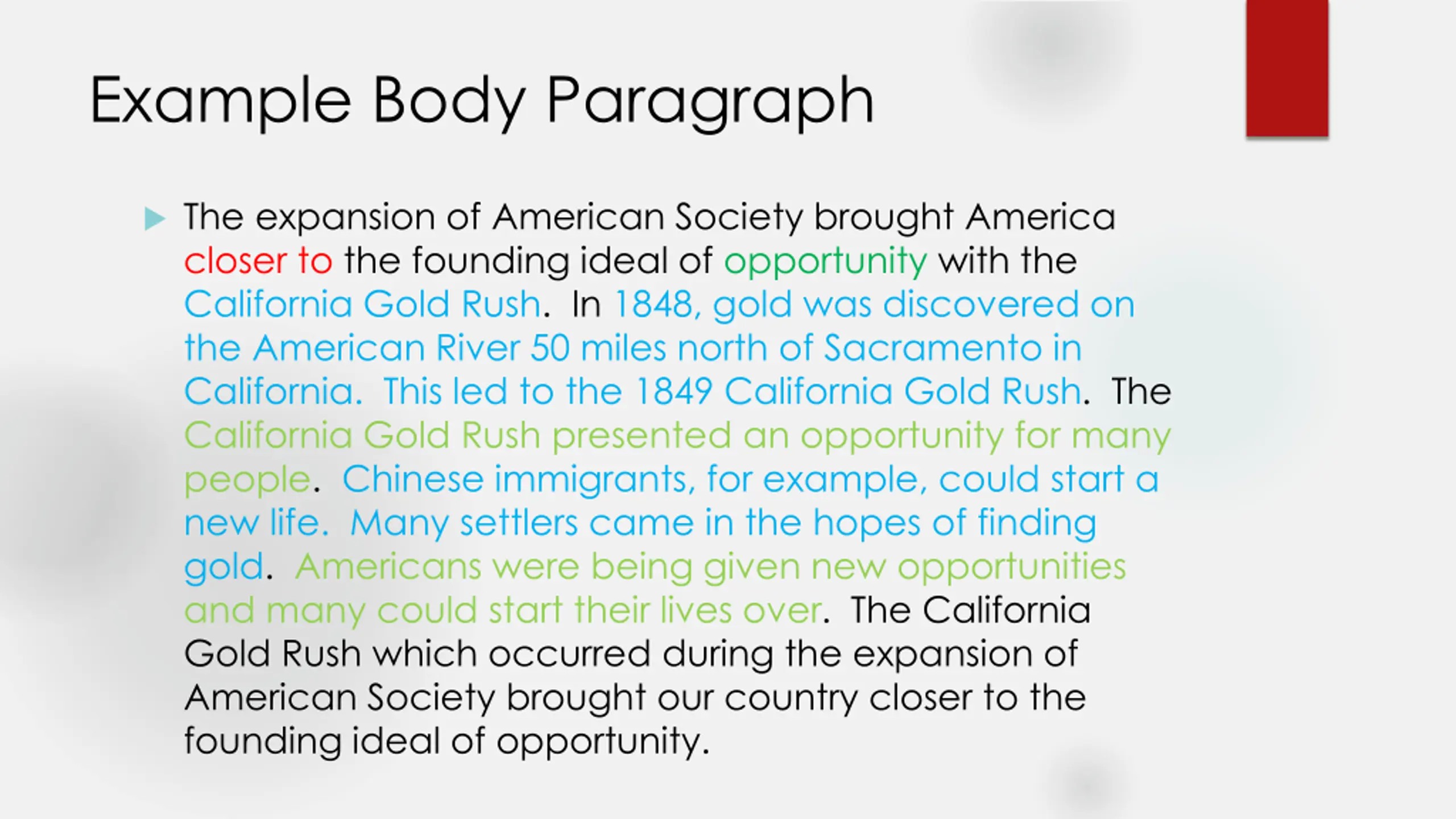 Example Body Paragraph

The expansion of American Society brought America closer to the founding ideal of opportunity with the California Gold Rush. In 1848, gold was discovered on the American River 50 miles north of Sacramento in California. This led to the 1849 California Gold Rush. The California Gold Rush presented an opportunity for many people. Chinese immigrants, for example, could start a new life. Many settlers came in the hopes of finding gold. Americans were being given new opportunities and many could start their lives over. The California Gold Rush which occurred during the expansion of American Society brought our country closer to the founding ideal of opportunity.